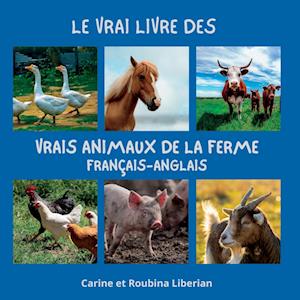 LE VRAI LIVRE DES

VRAIS ANIMAUX DE LA FERME
FRANÇAIS-ANGLAIS

Carine et Roubina Liberian